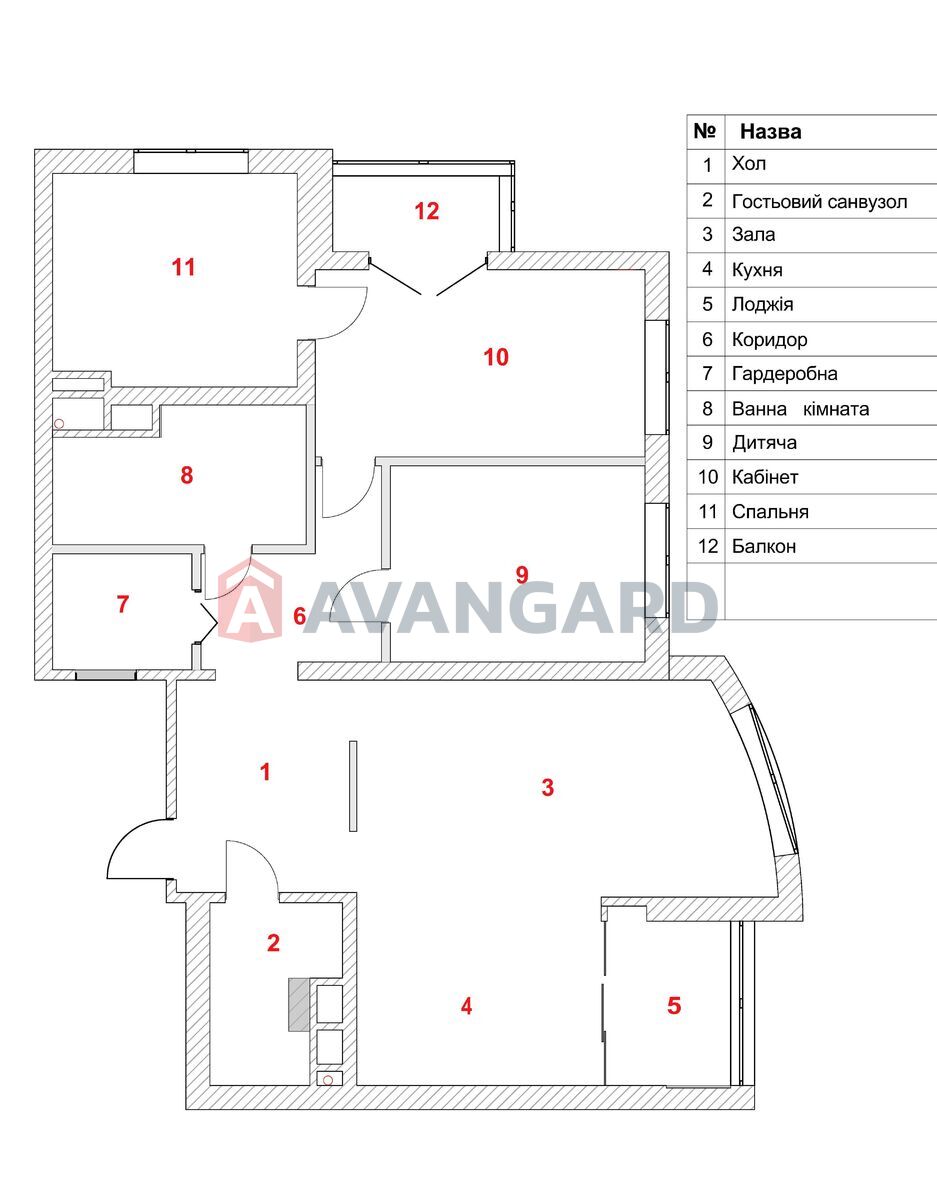 | № | Назва |
|---|---|
| 1 | Хол |
| 2 | Гостьовий санвузол |
| 3 | Зала |
| 4 | Кухня |
| 5 | Лоджія |
| 6 | Коридор |
| 7 | Гардеробна |
| 8 | Ванна кімната |
| 9 | Дитяча |
| 10 | Кабінет |
| 11 | Спальня |
| 12 | Балкон |

11
12
10
8
9
7
6
AVANGARD
1
3
2
4
5